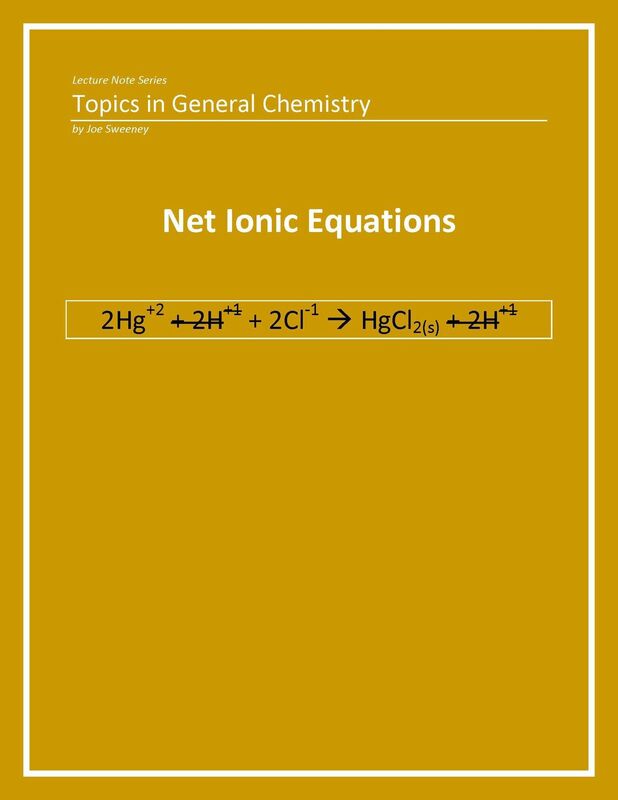 Lecture Note Series

Topics in General Chemistry

by Joe Sweeney

Net Ionic Equations

$2Hg^{+2}$ $\cancel{+ 2H^{+1}}$ $+ 2Cl^{-1} \rightarrow HgCl_{2(s)}$ $\cancel{+ 2H^{+1}}$